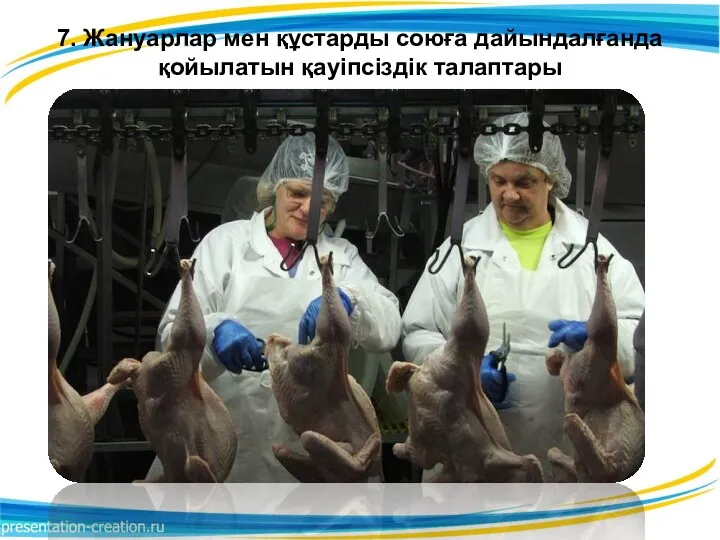 7. Жануарлар мен құстарды союға дайындалғанда қойылатын қауіпсіздік талаптары

presentation-creation.ru